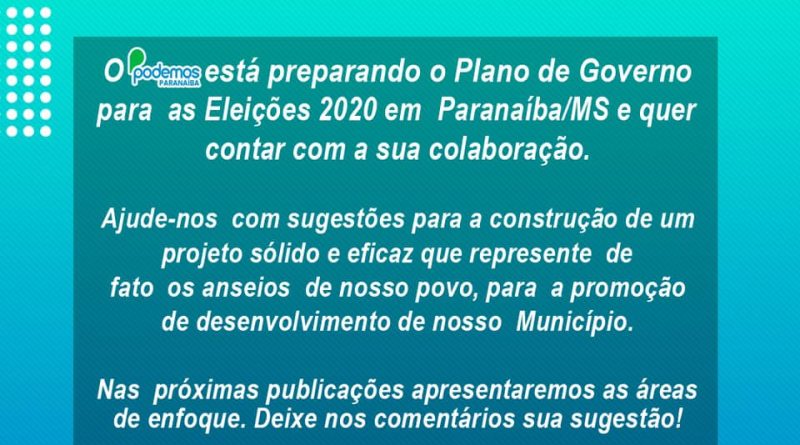 O podemos PARANAÍBA está preparando o Plano de Governo para as Eleições 2020 em Paranaíba/MS e quer contar com a sua colaboração.

Ajude-nos com sugestões para a construção de um projeto sólido e eficaz que represente de fato os anseios de nosso povo, para a promoção de desenvolvimento de nosso Município.

Nas próximas publicações apresentaremos as áreas de enfoque. Deixe nos comentários sua sugestão!